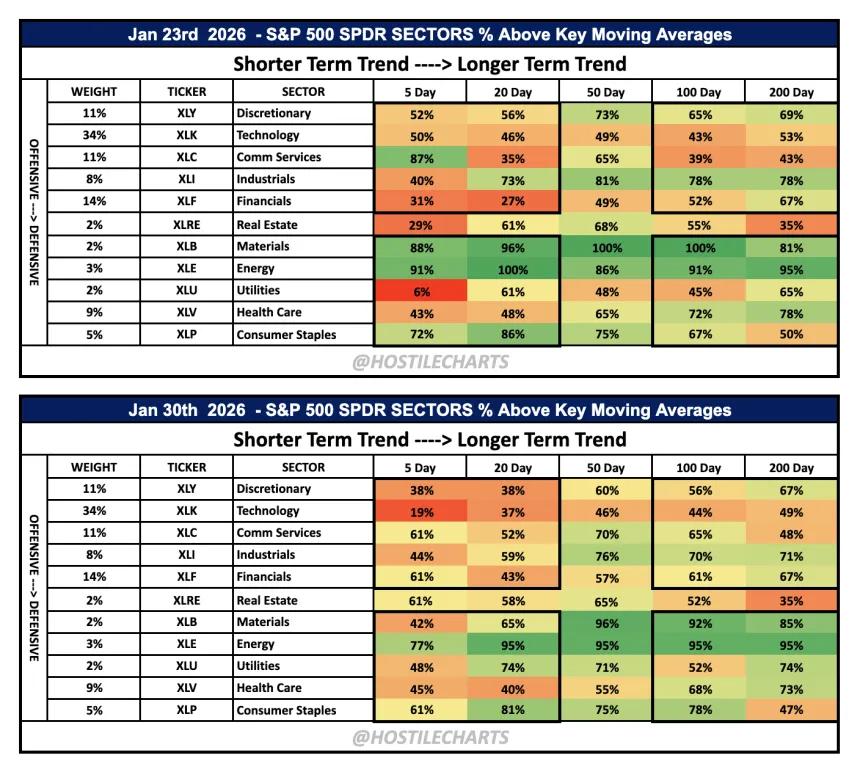 Jan 23rd 2026 - S&P 500 SPDR SECTORS % Above Key Moving Averages

Shorter Term Trend ----> Longer Term Trend

OFFENSIVE ---> DEFENSIVE

| WEIGHT | TICKER | SECTOR | 5 Day | 20 Day | 50 Day | 100 Day | 200 Day |
|---|---|---|---|---|---|---|---|
| 11% | XLY | Discretionary | 52% | 56% | 73% | 65% | 69% |
| 34% | XLK | Technology | 50% | 46% | 49% | 43% | 53% |
| 11% | XLC | Comm Services | 87% | 35% | 65% | 39% | 43% |
| 8% | XLI | Industrials | 40% | 73% | 81% | 78% | 78% |
| 14% | XLF | Financials | 31% | 27% | 49% | 52% | 67% |
| 2% | XLRE | Real Estate | 29% | 61% | 68% | 55% | 35% |
| 2% | XLB | Materials | 88% | 96% | 100% | 100% | 81% |
| 3% | XLE | Energy | 91% | 100% | 86% | 91% | 95% |
| 2% | XLU | Utilities | 6% | 61% | 48% | 45% | 65% |
| 9% | XLV | Health Care | 43% | 48% | 65% | 72% | 78% |
| 5% | XLP | Consumer Staples | 72% | 86% | 75% | 67% | 50% |

@HOSTILECHARTS

Jan 30th 2026 - S&P 500 SPDR SECTORS % Above Key Moving Averages

Shorter Term Trend ----> Longer Term Trend

OFFENSIVE ---> DEFENSIVE

| WEIGHT | TICKER | SECTOR | 5 Day | 20 Day | 50 Day | 100 Day | 200 Day |
|---|---|---|---|---|---|---|---|
| 11% | XLY | Discretionary | 38% | 38% | 60% | 56% | 67% |
| 34% | XLK | Technology | 19% | 37% | 46% | 44% | 49% |
| 11% | XLC | Comm Services | 61% | 52% | 70% | 65% | 48% |
| 8% | XLI | Industrials | 44% | 59% | 76% | 70% | 71% |
| 14% | XLF | Financials | 61% | 43% | 57% | 61% | 67% |
| 2% | XLRE | Real Estate | 61% | 58% | 65% | 52% | 35% |
| 2% | XLB | Materials | 42% | 65% | 96% | 92% | 85% |
| 3% | XLE | Energy | 77% | 95% | 95% | 95% | 95% |
| 2% | XLU | Utilities | 48% | 74% | 71% | 52% | 74% |
| 9% | XLV | Health Care | 45% | 40% | 55% | 68% | 73% |
| 5% | XLP | Consumer Staples | 61% | 81% | 75% | 78% | 47% |

@HOSTILECHARTS